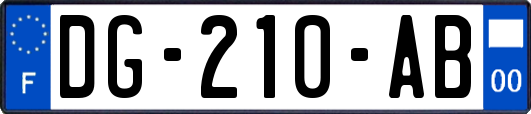 F
DG-210-AB
00